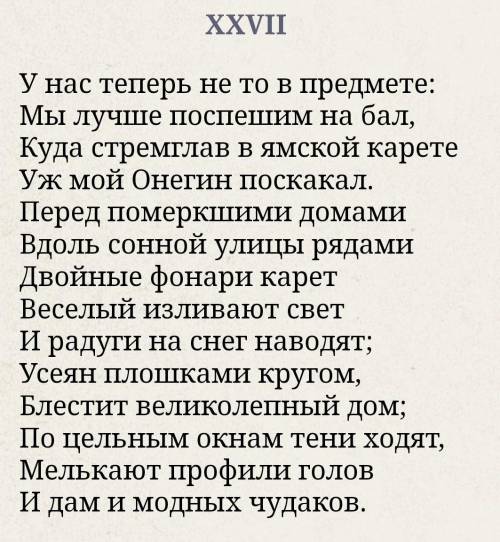 XXVII

У нас теперь не то в предмете:
Мы лучше поспешим на бал,
Куда стремглав в ямской карете
Уж мой Онегин поскакал.
Перед померкшими домами
Вдоль сонной улицы рядами
Двойные фонари карет
Веселый изливают свет
И радуги на снег наводят;
Усеян плошками кругом,
Блестит великолепный дом;
По цельным окнам тени ходят,
Мелькают профили голов
И дам и модных чудаков.